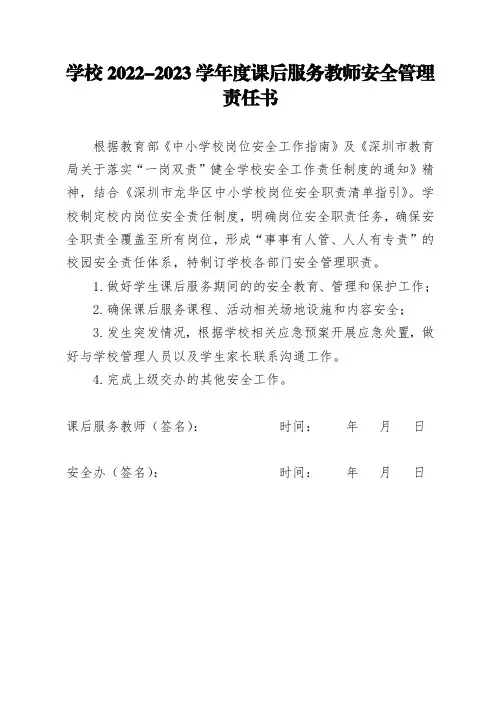 学校 2022-2023 学年度课后服务教师安全管理责任书

根据教育部《中小学校岗位安全工作指南》及《深圳市教育局关于落实“一岗双责”健全学校安全工作责任制度的通知》精神，结合《深圳市龙华区中小学校岗位安全职责清单指引》。学校制定校内岗位安全责任制度，明确岗位安全职责任务，确保安全职责全覆盖至所有岗位，形成“事事有人管、人人有专责”的校园安全责任体系，特制订学校各部门安全管理职责。

1. 做好学生课后服务期间的的安全教育、管理和保护工作；

2. 确保课后服务课程、活动相关场地设施和内容安全；

3. 发生突发情况，根据学校相关应急预案开展应急处置，做好与学校管理人员以及学生家长联系沟通工作。

4. 完成上级交办的其他安全工作。

课后服务教师（签名）： 时间： 年 月 日

安全办（签名）： 时间： 年 月 日